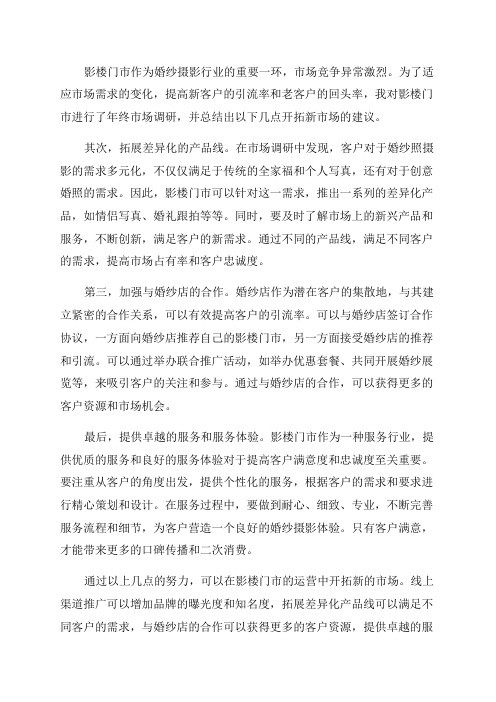 影楼门市作为婚纱摄影行业的重要一环，市场竞争异常激烈。为了适应市场需求的变化，提高新客户的引流率和老客户的回头率，我对影楼门市进行了年终市场调研，并总结出以下几点开拓新市场的建议。

其次，拓展差异化的产品线。在市场调研中发现，客户对于婚纱照摄影的需求多元化，不仅仅满足于传统的全家福和个人写真，还有对于创意婚照的需求。因此，影楼门市可以针对这一需求，推出一系列的差异化产品，如情侣写真、婚礼跟拍等等。同时，要及时了解市场上的新兴产品和服务，不断创新，满足客户的新需求。通过不同的产品线，满足不同客户的需求，提高市场占有率和客户忠诚度。

第三，加强与婚纱店的合作。婚纱店作为潜在客户的集散地，与其建立紧密的合作关系，可以有效提高客户的引流率。可以与婚纱店签订合作协议，一方面向婚纱店推荐自己的影楼门市，另一方面接受婚纱店的推荐和引流。可以通过举办联合推广活动，如举办优惠套餐、共同开展婚纱展览等，来吸引客户的关注和参与。通过与婚纱店的合作，可以获得更多的客户资源和市场机会。

最后，提供卓越的服务和服务体验。影楼门市作为一种服务行业，提供优质的服务和良好的服务体验对于提高客户满意度和忠诚度至关重要。要注重从客户的角度出发，提供个性化的服务，根据客户的需求和要求进行精心策划和设计。在服务过程中，要做到耐心、细致、专业，不断完善服务流程和细节，为客户营造一个良好的婚纱摄影体验。只有客户满意，才能带来更多的口碑传播和二次消费。

通过以上几点的努力，可以在影楼门市的运营中开拓新的市场。线上渠道推广可以增加品牌的曝光度和知名度，拓展差异化产品线可以满足不同客户的需求，与婚纱店的合作可以获得更多的客户资源，提供卓越的服